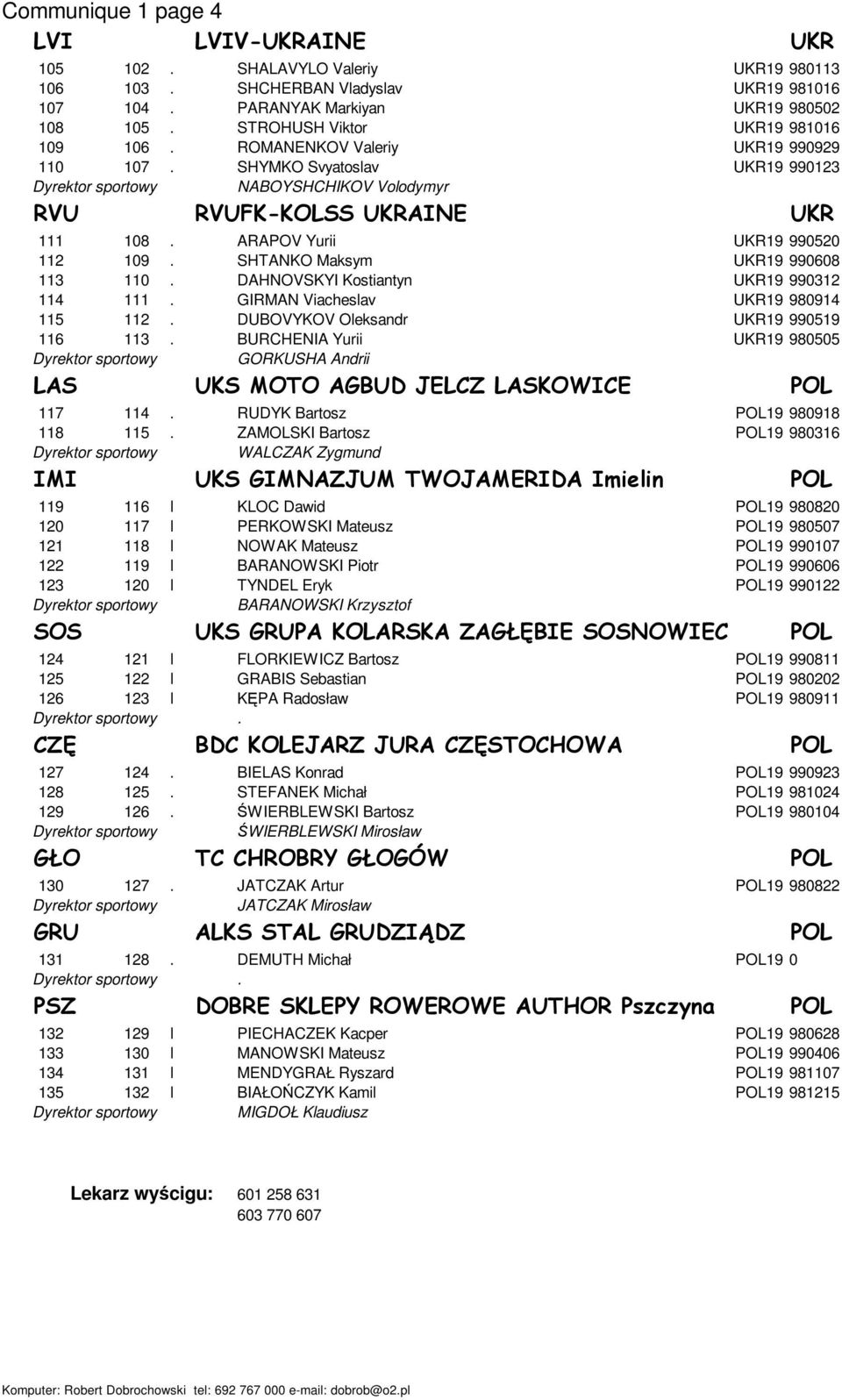 Communique 1 page 4

LVI LVIV-UKRAINE UKR

105 102 . SHALAVYLO Valeriy UKR19 980113
106 103 . SHCHERBAN Vladyslav UKR19 981016
107 104 . PARANYAK Markiyan UKR19 980502
108 105 . STROHUSH Viktor UKR19 981016
109 106 . ROMANENKOV Valeriy UKR19 990929
110 107 . SHYMKO Svyatoslav UKR19 990123
Dyrektor sportowy NABOYSHCHIKOV Volodymyr

RVU RVUFK-KOLSS UKRAINE UKR

111 108 . ARAPOV Yurii UKR19 990520
112 109 . SHTANKO Maksym UKR19 990608
113 110 . DAHNOVSKYI Kostiantyn UKR19 990312
114 111 . GIRMAN Viacheslav UKR19 980914
115 112 . DUBOVYKOV Oleksandr UKR19 990519
116 113 . BURCHENIA Yurii UKR19 980505
Dyrektor sportowy GORKUSHA Andrii

LAS UKS MOTO AGBUD JELCZ LASKOWICE POL

117 114 . RUDYK Bartosz POL19 980918
118 115 . ZAMOLSKI Bartosz POL19 980316
Dyrektor sportowy WALCZAK Zygmund

IMI UKS GIMNAZJUM TWOJAMERIDA Imielin POL

119 116 I KLOC Dawid POL19 980820
120 117 I PERKOWSKI Mateusz POL19 980507
121 118 I NOWAK Mateusz POL19 990107
122 119 I BARANOWSKI Piotr POL19 990606
123 120 I TYNDEL Eryk POL19 990122
Dyrektor sportowy BARANOWSKI Krzysztof

SOS UKS GRUPA KOLARSKA ZAGŁĘBIE SOSNOWIEC POL

124 121 I FLORKIEWICZ Bartosz POL19 990811
125 122 I GRABIS Sebastian POL19 980202
126 123 I KĘPA Radosław POL19 980911
Dyrektor sportowy .

CZĘ BDC KOLEJARZ JURA CZĘSTOCHOWA POL

127 124 . BIELAS Konrad POL19 990923
128 125 . STEFANEK Michał POL19 981024
129 126 . ŚWIERBLEWSKI Bartosz POL19 980104
Dyrektor sportowy ŚWIERBLEWSKI Mirosław

GŁO TC CHROBRY GŁOGÓW POL

130 127 . JATCZAK Artur POL19 980822
Dyrektor sportowy JATCZAK Mirosław

GRU ALKS STAL GRUDZIĄDZ POL

131 128 . DEMUTH Michał POL19 0
Dyrektor sportowy .

PSZ DOBRE SKLEPY ROWEROWE AUTHOR Pszczyna POL

132 129 I PIECHACZEK Kacper POL19 980628
133 130 I MANOWSKI Mateusz POL19 990406
134 131 I MENDYGRAŁ Ryszard POL19 981107
135 132 I BIAŁOŃCZYK Kamil POL19 981215
Dyrektor sportowy MIGDOŁ Klaudiusz

Lekarz wyścigu: 601 258 631
603 770 607

Komputer: Robert Dobrochowski tel: 692 767 000 e-mail: dobrob@o2.pl